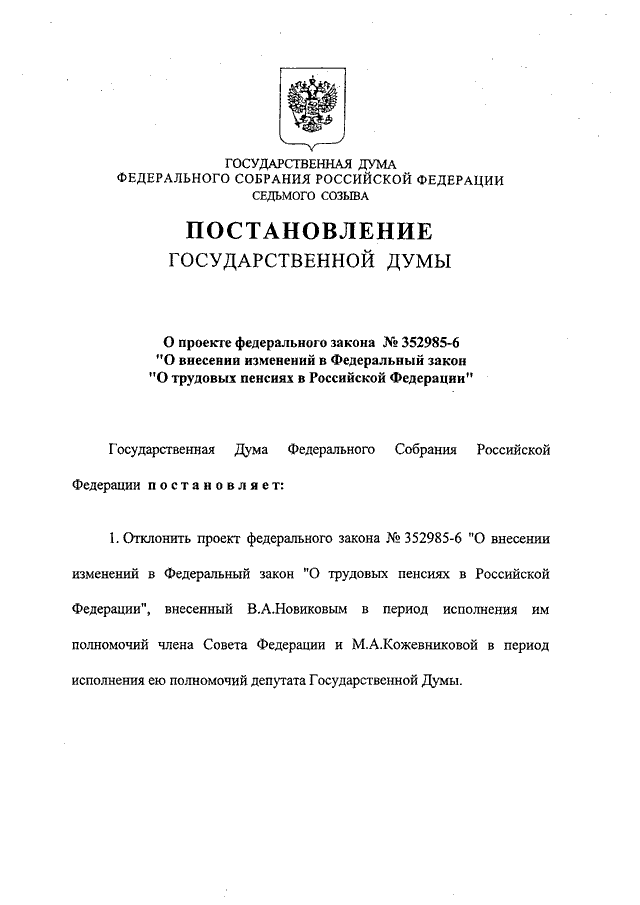 ГОСУДАРСТВЕННАЯ ДУМА
ФЕДЕРАЛЬНОГО СОБРАНИЯ РОССИЙСКОЙ ФЕДЕРАЦИИ
СЕДЬМОГО СОЗЫВА

ПОСТАНОВЛЕНИЕ
ГОСУДАРСТВЕННОЙ ДУМЫ

О проекте федерального закона № 352985-6
"О внесении изменений в Федеральный закон
"О трудовых пенсиях в Российской Федерации"

Государственная Дума Федерального Собрания Российской Федерации постановляет:

1. Отклонить проект федерального закона № 352985-6 "О внесении изменений в Федеральный закон "О трудовых пенсиях в Российской Федерации", внесенный В.А.Новиковым в период исполнения им полномочий члена Совета Федерации и М.А.Кожевниковой в период исполнения ею полномочий депутата Государственной Думы.